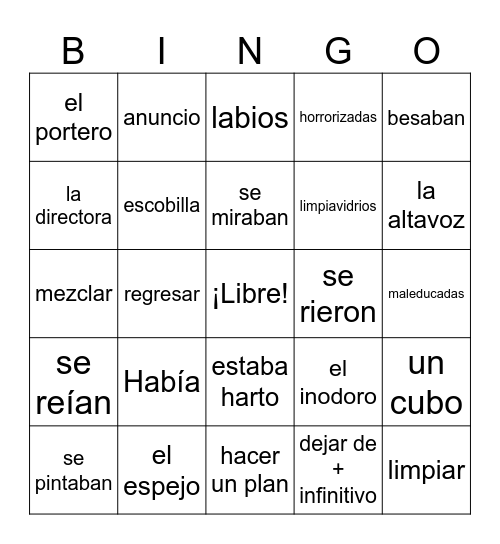 | B | I | N | G | O |
|---|---|---|---|---|
| el portero | anuncio | labios | horrorizadas | besaban |
| la directora | escobilla | se miraban | limpiavidrios | la altavoz |
| mezclar | regresar | ¡Libre! | se rieron | maleducadas |
| se reían | Había | estaba harto | el inodoro | un cubo |
| se pintaban | el espejo | hacer un plan | dejar de + infinitivo | limpiar |